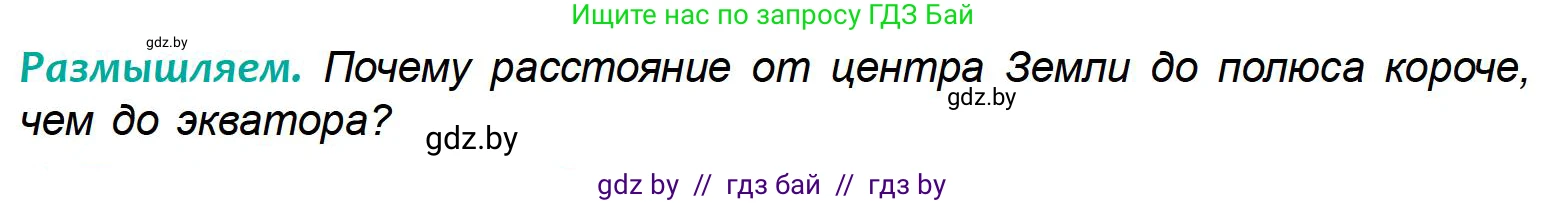 Ищите нас по запросу ГДЗ Бай

gdz.by

Размышляем. Почему расстояние от центра Земли до полюса короче, чем до экватора?

gdz.by

gdz.by

gdz by // гдз бай // гдз by